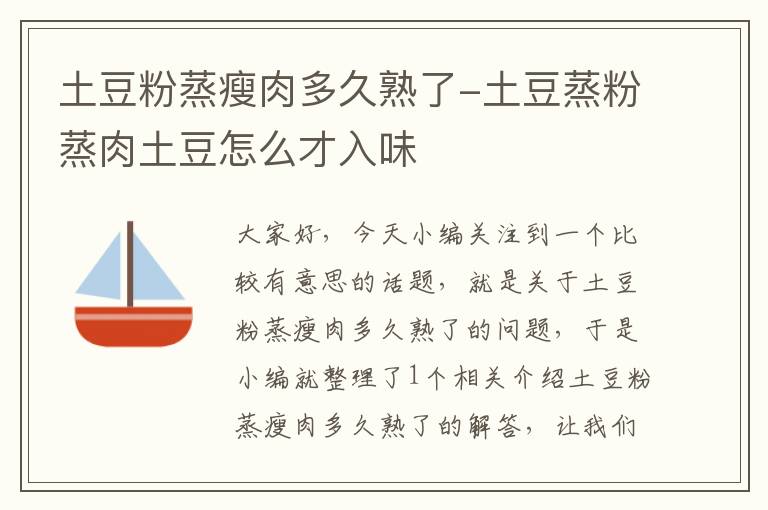 土豆粉蒸瘦肉多久熟了-土豆蒸粉蒸肉土豆怎么才入味

大家好，今天小编关注到一个比较有意思的话题，就是关于土豆粉蒸瘦肉多久熟了的问题，于是小编就整理了1个相关介绍土豆粉蒸瘦肉多久熟了的解答，让我们